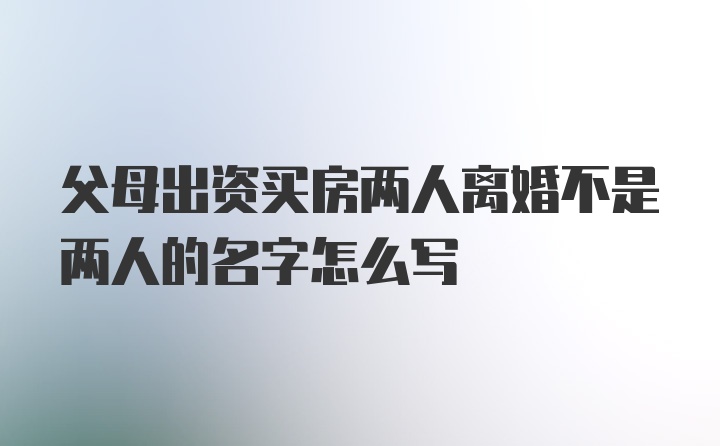 父母出资买房两人离婚不是两人的名字怎么写